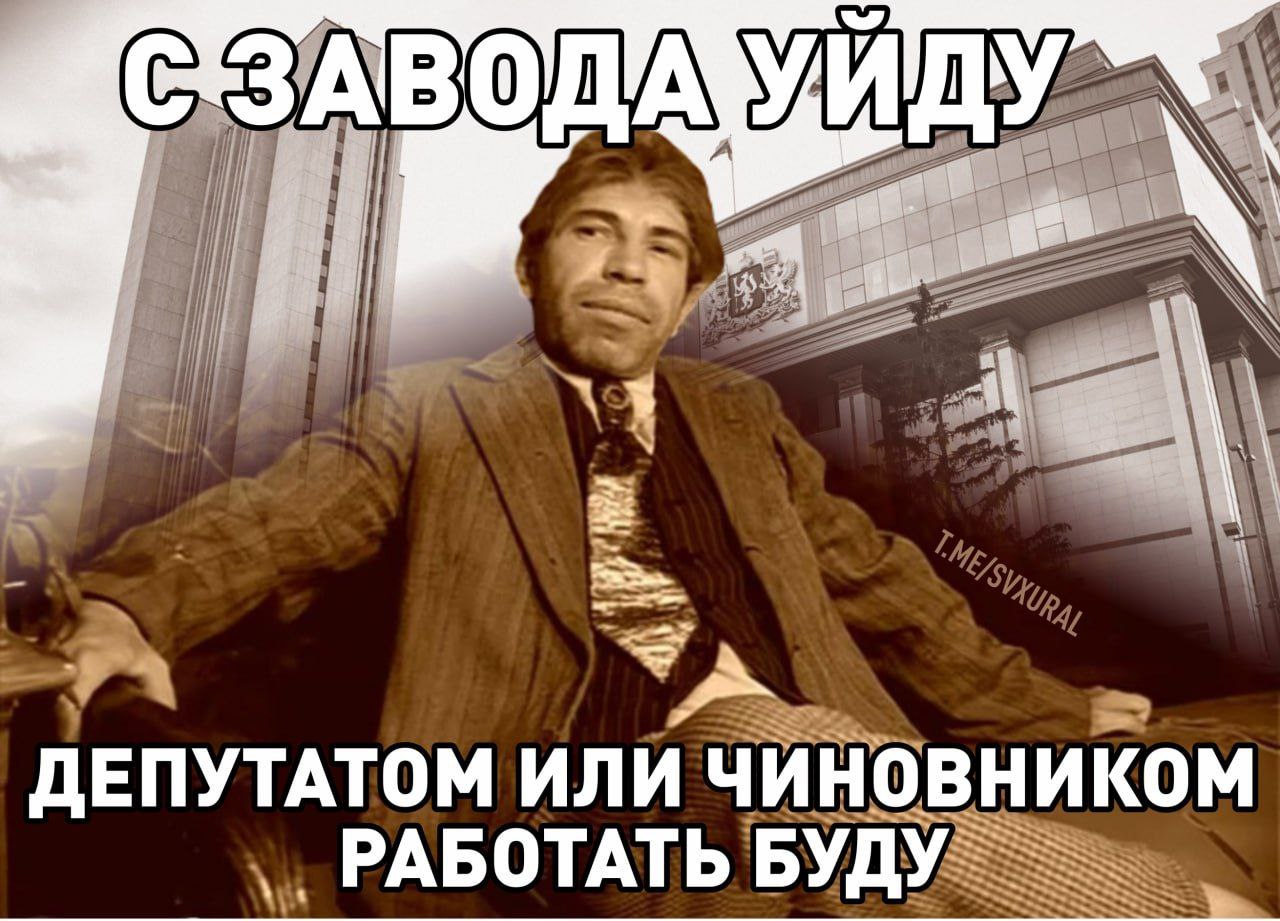 С ЗАВОДА УЙДУ

T.ME/SVXURAL

ДЕПУТАТОМ ИЛИ ЧИНОВНИКОМ РАБОТАТЬ БУДУ